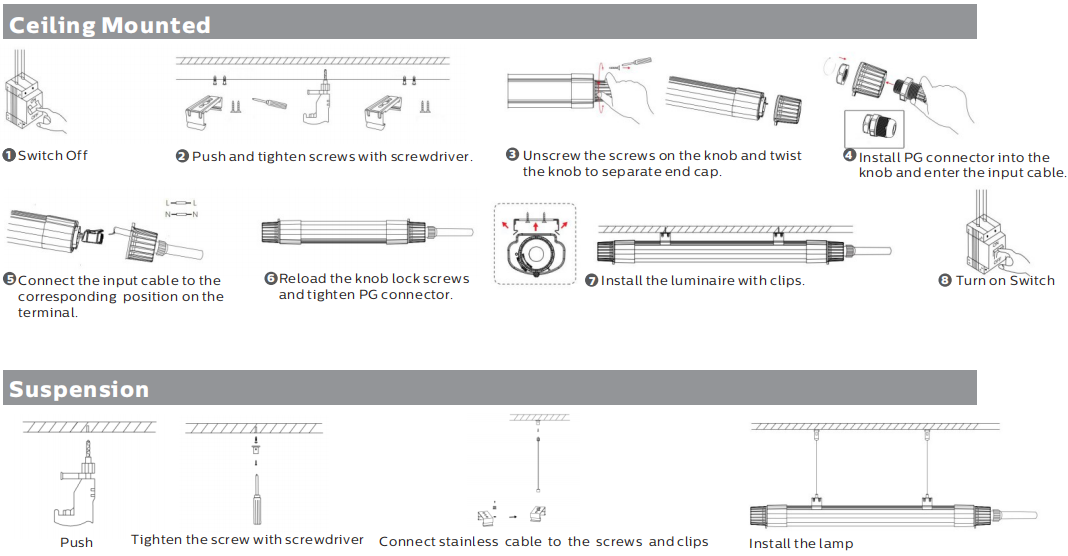 Ceiling Mounted

❶ Switch Off

❷ Push and tighten screws with screwdriver.

❸ Unscrew the screws on the knob and twist the knob to separate end cap.

❹ Install PG connector into the knob and enter the input cable.

L — L
N — N

❺ Connect the input cable to the corresponding position on the terminal.

❻ Reload the knob lock screws and tighten PG connector.

❼ Install the luminaire with clips.

❽ Turn on Switch

Suspension

Push

Tighten the screw with screwdriver

Connect stainless cable to the screws and clips

Install the lamp